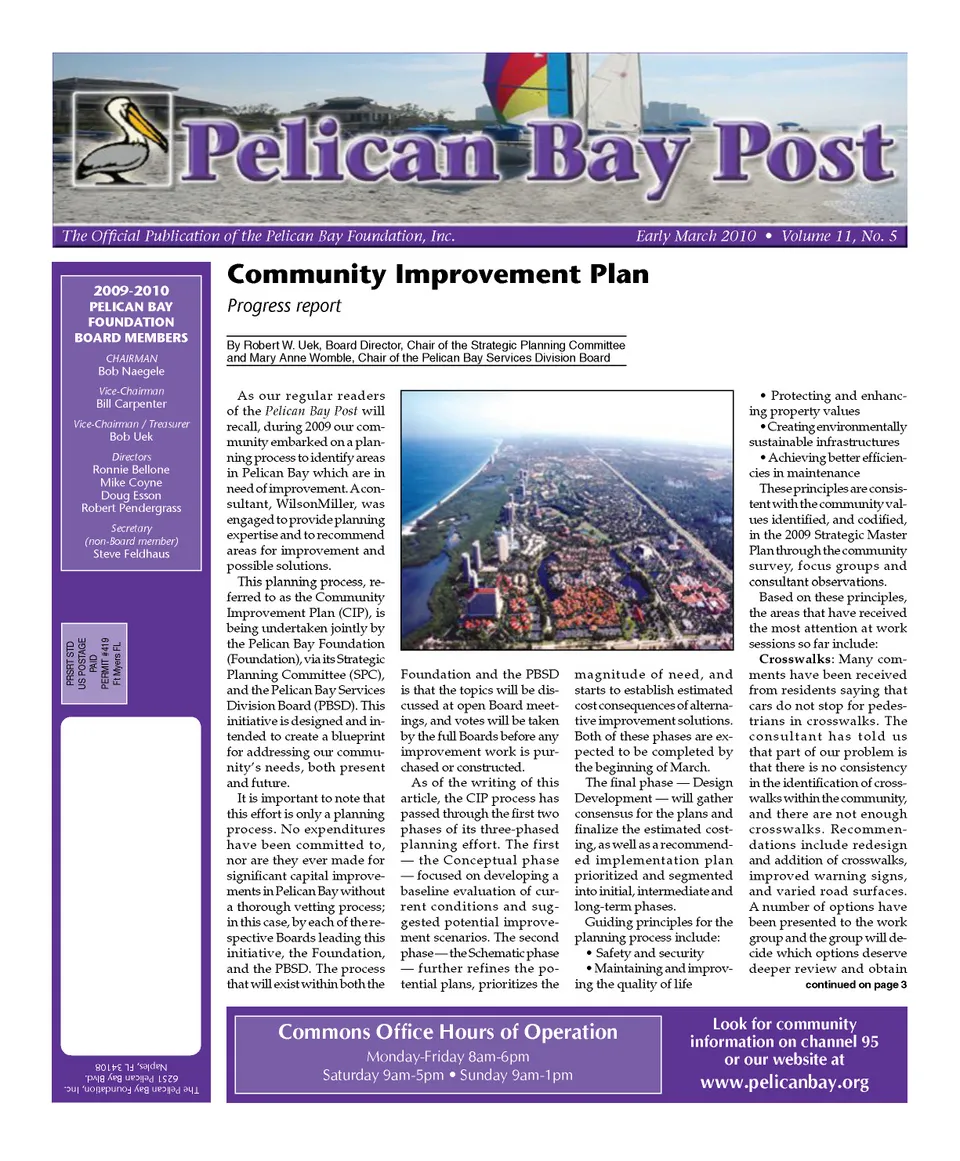 Pelican Bay Post

The Official Publication of the Pelican Bay Foundation, Inc.

Early March 2010 • Volume 11, No. 5

2009-2010
PELICAN BAY
FOUNDATION
BOARD MEMBERS

CHAIRMAN
Bob Naegele

Vice-Chairman
Bill Carpenter

Vice-Chairman / Treasurer
Bob Uek

Directors
Ronnie Bellone
Mike Coyne
Doug Esson
Robert Pendergrass

Secretary
(non-Board member)
Steve Feldhaus

PRSRT STD
US POSTAGE
PAID
PERMIT #419
Ft Myers FL

The Pelican Bay Foundation, Inc.
6251 Pelican Bay Blvd.
Naples, FL 34108

Community Improvement Plan

Progress report

By Robert W. Uek, Board Director, Chair of the Strategic Planning Committee and Mary Anne Womble, Chair of the Pelican Bay Services Division Board

As our regular readers of the Pelican Bay Post will recall, during 2009 our community embarked on a planning process to identify areas in Pelican Bay which are in need of improvement. A consultant, WilsonMiller, was engaged to provide planning expertise and to recommend areas for improvement and possible solutions.

This planning process, referred to as the Community Improvement Plan (CIP), is being undertaken jointly by the Pelican Bay Foundation (Foundation), via its Strategic Planning Committee (SPC), and the Pelican Bay Services Division Board (PBSD). This initiative is designed and intended to create a blueprint for addressing our community's needs, both present and future.

It is important to note that this effort is only a planning process. No expenditures have been committed to, nor are they ever made for significant capital improvements in Pelican Bay without a thorough vetting process; in this case, by each of the respective Boards leading this initiative, the Foundation, and the PBSD. The process that will exist within both the Foundation and the PBSD is that the topics will be discussed at open Board meetings, and votes will be taken by the full Boards before any improvement work is purchased or constructed.

As of the writing of this article, the CIP process has passed through the first two phases of its three-phased planning effort. The first — the Conceptual phase — focused on developing a baseline evaluation of current conditions and suggested potential improvement scenarios. The second phase — the Schematic phase — further refines the potential plans, prioritizes the magnitude of need, and starts to establish estimated cost consequences of alternative improvement solutions. Both of these phases are expected to be completed by the beginning of March.

The final phase — Design Development — will gather consensus for the plans and finalize the estimated costing, as well as a recommended implementation plan prioritized and segmented into initial, intermediate and long-term phases.

Guiding principles for the planning process include:
• Safety and security
• Maintaining and improving the quality of life
• Protecting and enhancing property values
• Creating environmentally sustainable infrastructures
• Achieving better efficiencies in maintenance

These principles are consistent with the community values identified, and codified, in the 2009 Strategic Master Plan through the community survey, focus groups and consultant observations.

Based on these principles, the areas that have received the most attention at work sessions so far include:

Crosswalks: Many comments have been received from residents saying that cars do not stop for pedestrians in crosswalks. The consultant has told us that part of our problem is that there is no consistency in the identification of crosswalks within the community, and there are not enough crosswalks. Recommendations include redesign and addition of crosswalks, improved warning signs, and varied road surfaces. A number of options have been presented to the work group and the group will decide which options deserve deeper review and obtain

continued on page 3

Commons Office Hours of Operation
Monday-Friday 8am-6pm
Saturday 9am-5pm • Sunday 9am-1pm

Look for community information on channel 95 or our website at
www.pelicanbay.org